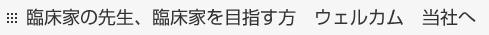 臨床家の先生、臨床家を目指す方　ウェルカム　当社へ